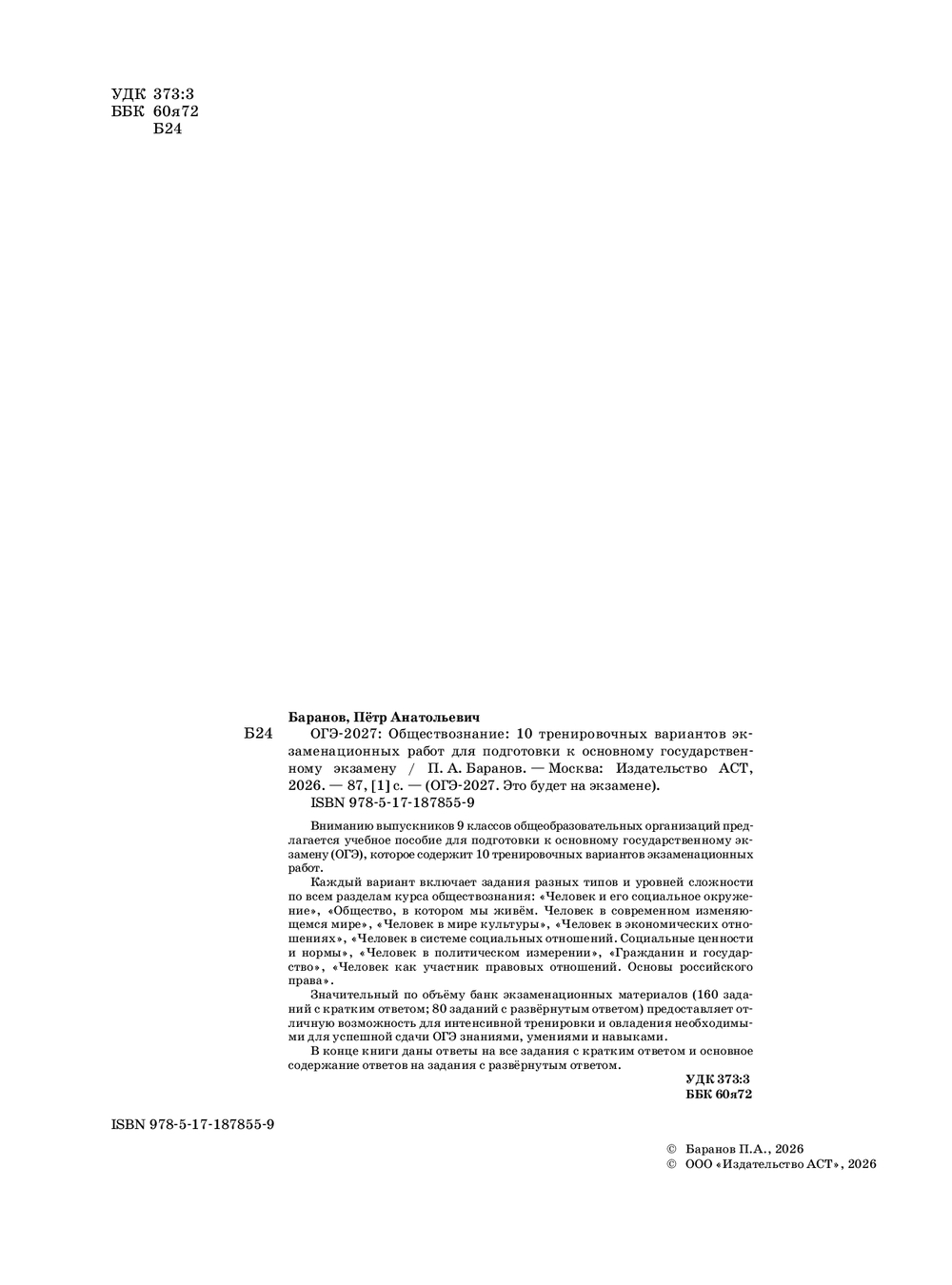 УДК 373:3
ББК 60я72
Б24

Баранов, Пётр Анатольевич
Б24 ОГЭ-2027: Обществознание: 10 тренировочных вариантов экзаменационных работ для подготовки к основному государственному экзамену / П. А. Баранов. — Москва: Издательство АСТ, 2026. — 87, [1] с. — (ОГЭ-2027. Это будет на экзамене).
ISBN 978-5-17-187855-9

Вниманию выпускников 9 классов общеобразовательных организаций предлагается учебное пособие для подготовки к основному государственному экзамену (ОГЭ), которое содержит 10 тренировочных вариантов экзаменационных работ.

Каждый вариант включает задания разных типов и уровней сложности по всем разделам курса обществознания: «Человек и его социальное окружение», «Общество, в котором мы живём. Человек в современном изменяющемся мире», «Человек в мире культуры», «Человек в экономических отношениях», «Человек в системе социальных отношений. Социальные ценности и нормы», «Человек в политическом измерении», «Гражданин и государство», «Человек как участник правовых отношений. Основы российского права».

Значительный по объёму банк экзаменационных материалов (160 заданий с кратким ответом; 80 заданий с развёрнутым ответом) предоставляет отличную возможность для интенсивной тренировки и овладения необходимыми для успешной сдачи ОГЭ знаниями, умениями и навыками.

В конце книги даны ответы на все задания с кратким ответом и основное содержание ответов на задания с развёрнутым ответом.

УДК 373:3
ББК 60я72

ISBN 978-5-17-187855-9

© Баранов П.А., 2026
© ООО «Издательство АСТ», 2026